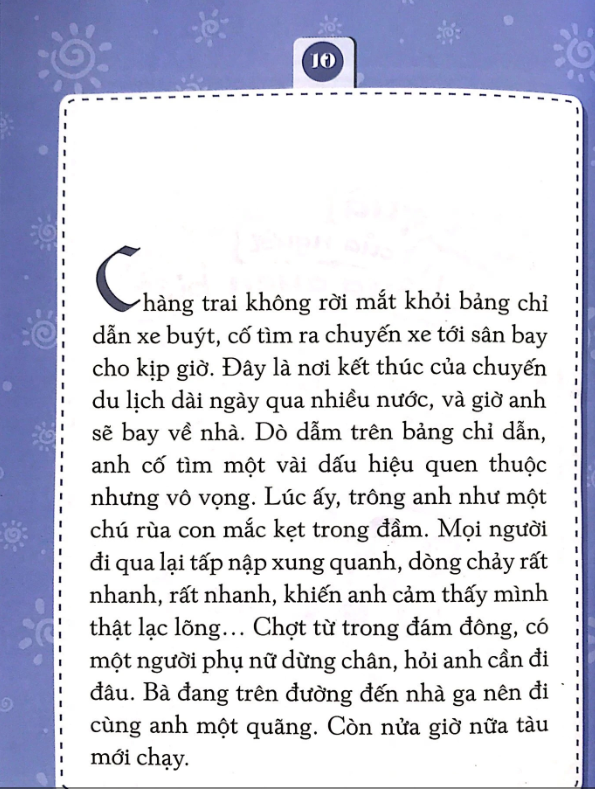 10

Chàng trai không rời mắt khỏi bảng chỉ dẫn xe buýt, cố tìm ra chuyến xe tới sân bay cho kịp giờ. Đây là nơi kết thúc của chuyến du lịch dài ngày qua nhiều nước, và giờ anh sẽ bay về nhà. Dò dẫm trên bảng chỉ dẫn, anh cố tìm một vài dấu hiệu quen thuộc nhưng vô vọng. Lúc ấy, trông anh như một chú rùa con mắc kẹt trong đầm. Mọi người đi qua lại tấp nập xung quanh, dòng chảy rất nhanh, rất nhanh, khiến anh cảm thấy mình thật lạc lõng… Chợt từ trong đám đông, có một người phụ nữ dừng chân, hỏi anh cần đi đâu. Bà đang trên đường đến nhà ga nên đi cùng anh một quãng. Còn nửa giờ nữa tàu mới chạy.